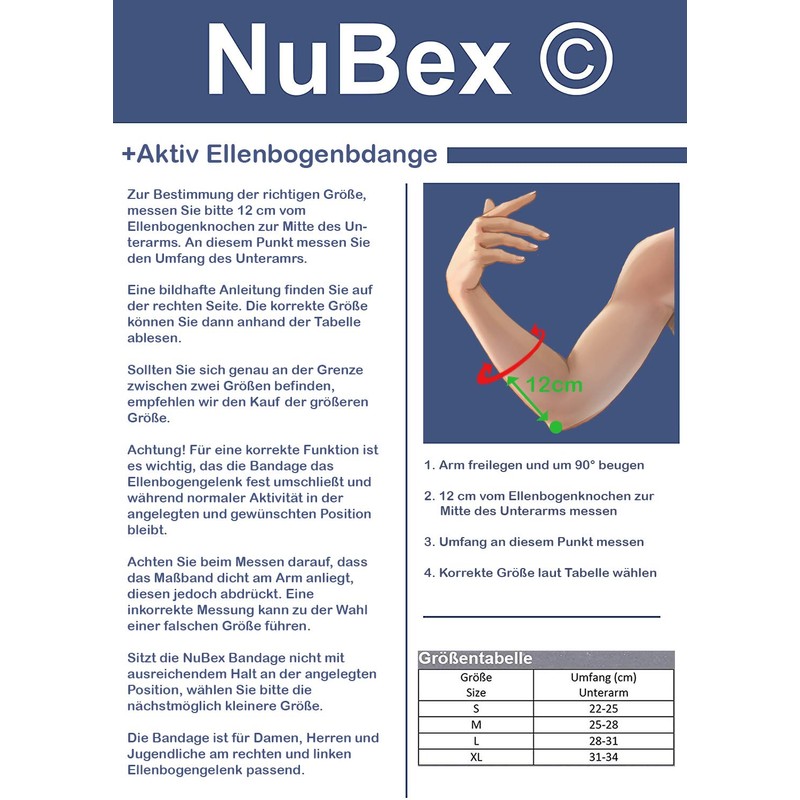 NuBex ©

+Aktiv Ellenbogenbdange

Zur Bestimmung der richtigen Größe, messen Sie bitte 12 cm vom Ellenbogenknochen zur Mitte des Unterarms. An diesem Punkt messen Sie den Umfang des Unteramrs.

Eine bildhafte Anleitung finden Sie auf der rechten Seite. Die korrekte Größe können Sie dann anhand der Tabelle ablesen.

Sollten Sie sich genau an der Grenze zwischen zwei Größen befinden, empfehlen wir den Kauf der größeren Größe.

Achtung! Für eine korrekte Funktion ist es wichtig, das die Bandage das Ellenbogengelenk fest umschließt und während normaler Aktivität in der angelegten und gewünschten Position bleibt.

Achten Sie beim Messen darauf, dass das Maßband dicht am Arm anliegt, diesen jedoch abdrückt. Eine inkorrekte Messung kann zu der Wahl einer falschen Größe führen.

Sitzt die NuBex Bandage nicht mit ausreichendem Halt an der angelegten Position, wählen Sie bitte die nächstmöglich kleinere Größe.

Die Bandage ist für Damen, Herren und Jugendliche am rechten und linken Ellenbogengelenk passend.

12cm

1. Arm freilegen und um 90° beugen

2. 12 cm vom Ellenbogenknochen zur Mitte des Unterarms messen

3. Umfang an diesem Punkt messen

4. Korrekte Größe laut Tabelle wählen

Größentabelle

| Größe Size | Umfang (cm) Unterarm |
|---|---|
| S | 22-25 |
| M | 25-28 |
| L | 28-31 |
| XL | 31-34 |